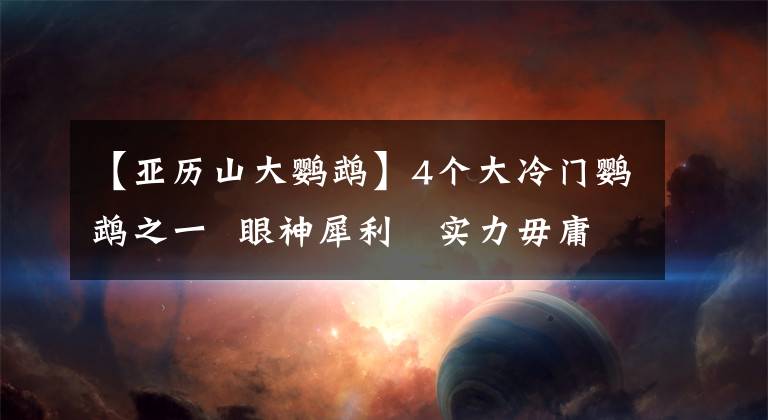 【亚历山大鹦鹉】4个大冷门鹦鹉之一 眼神犀利 实力毋庸